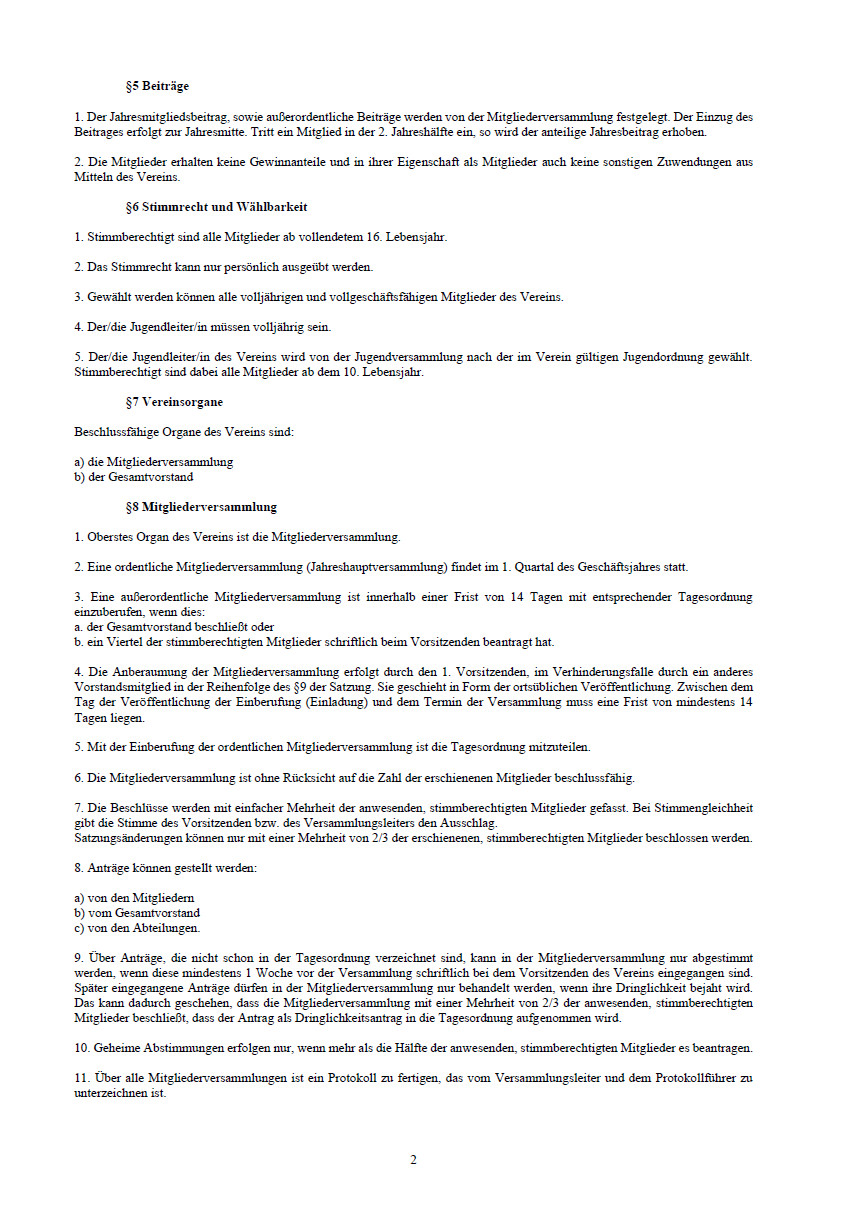 §5 Beiträge

1. Der Jahresmitgliedsbeitrag, sowie außerordentliche Beiträge werden von der Mitgliederversammlung festgelegt. Der Einzug des Beitrages erfolgt zur Jahresmitte. Tritt ein Mitglied in der 2. Jahreshälfte ein, so wird der anteilige Jahresbeitrag erhoben.

2. Die Mitglieder erhalten keine Gewinnanteile und in ihrer Eigenschaft als Mitglieder auch keine sonstigen Zuwendungen aus Mitteln des Vereins.

§6 Stimmrecht und Wählbarkeit

1. Stimmberechtigt sind alle Mitglieder ab vollendetem 16. Lebensjahr.

2. Das Stimmrecht kann nur persönlich ausgeübt werden.

3. Gewählt werden können alle volljährigen und vollgeschäftsfähigen Mitglieder des Vereins.

4. Der/die Jugendleiter/in müssen volljährig sein.

5. Der/die Jugendleiter/in des Vereins wird von der Jugendversammlung nach der im Verein gültigen Jugendordnung gewählt. Stimmberechtigt sind dabei alle Mitglieder ab dem 10. Lebensjahr.

§7 Vereinsorgane

Beschlussfähige Organe des Vereins sind:

a) die Mitgliederversammlung
b) der Gesamtvorstand

§8 Mitgliederversammlung

1. Oberstes Organ des Vereins ist die Mitgliederversammlung.

2. Eine ordentliche Mitgliederversammlung (Jahreshauptversammlung) findet im 1. Quartal des Geschäftsjahres statt.

3. Eine außerordentliche Mitgliederversammlung ist innerhalb einer Frist von 14 Tagen mit entsprechender Tagesordnung einzuberufen, wenn dies:
a. der Gesamtvorstand beschließt oder
b. ein Viertel der stimmberechtigten Mitglieder schriftlich beim Vorsitzenden beantragt hat.

4. Die Anberaumung der Mitgliederversammlung erfolgt durch den 1. Vorsitzenden, im Verhinderungsfalle durch ein anderes Vorstandsmitglied in der Reihenfolge des §9 der Satzung. Sie geschieht in Form der ortsüblichen Veröffentlichung. Zwischen dem Tag der Veröffentlichung der Einberufung (Einladung) und dem Termin der Versammlung muss eine Frist von mindestens 14 Tagen liegen.

5. Mit der Einberufung der ordentlichen Mitgliederversammlung ist die Tagesordnung mitzuteilen.

6. Die Mitgliederversammlung ist ohne Rücksicht auf die Zahl der erschienenen Mitglieder beschlussfähig.

7. Die Beschlüsse werden mit einfacher Mehrheit der anwesenden, stimmberechtigten Mitglieder gefasst. Bei Stimmengleichheit gibt die Stimme des Vorsitzenden bzw. des Versammlungsleiters den Ausschlag.
Satzungsänderungen können nur mit einer Mehrheit von 2/3 der erschienenen, stimmberechtigten Mitglieder beschlossen werden.

8. Anträge können gestellt werden:

a) von den Mitgliedern
b) vom Gesamtvorstand
c) von den Abteilungen.

9. Über Anträge, die nicht schon in der Tagesordnung verzeichnet sind, kann in der Mitgliederversammlung nur abgestimmt werden, wenn diese mindestens 1 Woche vor der Versammlung schriftlich bei dem Vorsitzenden des Vereins eingegangen sind. Später eingegangene Anträge dürfen in der Mitgliederversammlung nur behandelt werden, wenn ihre Dringlichkeit bejaht wird. Das kann dadurch geschehen, dass die Mitgliederversammlung mit einer Mehrheit von 2/3 der anwesenden, stimmberechtigten Mitglieder beschließt, dass der Antrag als Dringlichkeitsantrag in die Tagesordnung aufgenommen wird.

10. Geheime Abstimmungen erfolgen nur, wenn mehr als die Hälfte der anwesenden, stimmberechtigten Mitglieder es beantragen.

11. Über alle Mitgliederversammlungen ist ein Protokoll zu fertigen, das vom Versammlungsleiter und dem Protokollführer zu unterzeichnen ist.

2